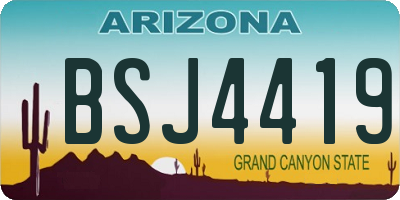 ARIZONA

BSJ4419

GRAND CANYON STATE